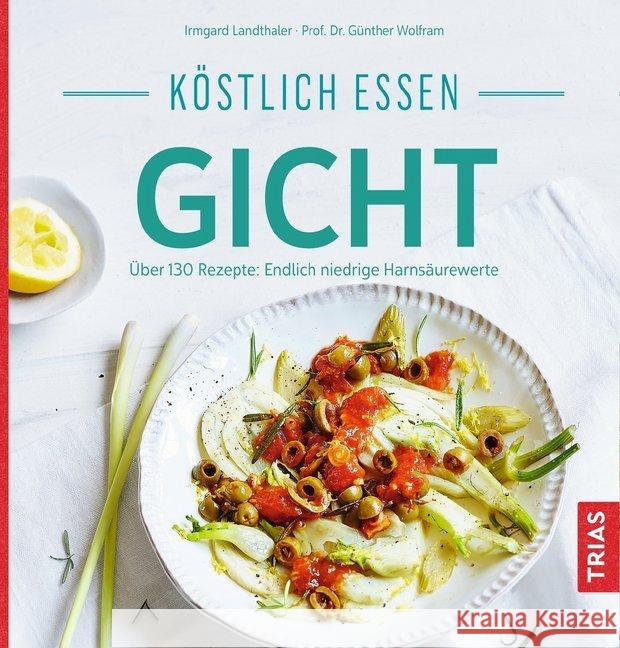 Irmgard Landthaler · Prof. Dr. Günther Wolfram

KÖSTLICH ESSEN

GICHT

Über 130 Rezepte: Endlich niedrige Harnsäurewerte

TRIAS